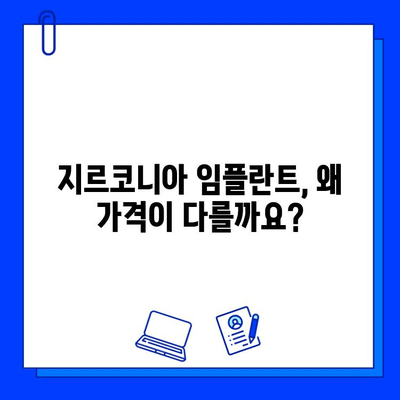 지르코니아 임플란트, 왜 가격이 다를까요?